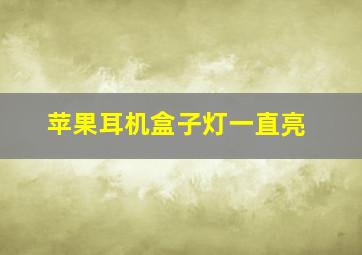 苹果耳机盒子灯一直亮